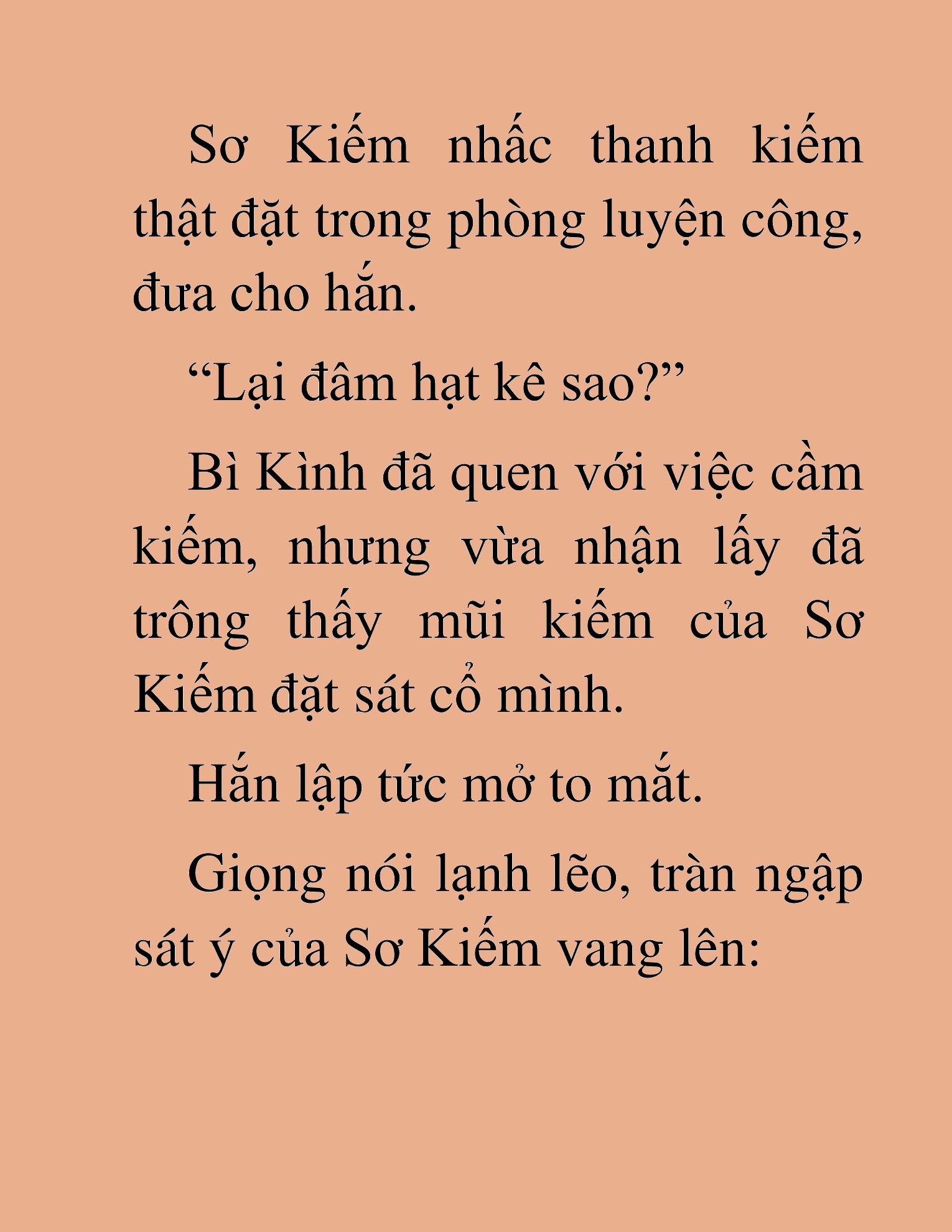 Sơ Kiếm nhấc thanh kiếm thật đặt trong phòng luyện công, đưa cho hắn.

“Lại đâm hạt kê sao?”

Bì Kình đã quen với việc cầm kiếm, nhưng vừa nhận lấy đã trông thấy mũi kiếm của Sơ Kiếm đặt sát cổ mình.

Hắn lập tức mở to mắt.

Giọng nói lạnh lẽo, tràn ngập sát ý của Sơ Kiếm vang lên: